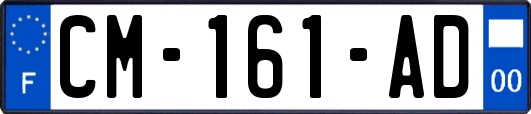 F

CM-161-AD

00